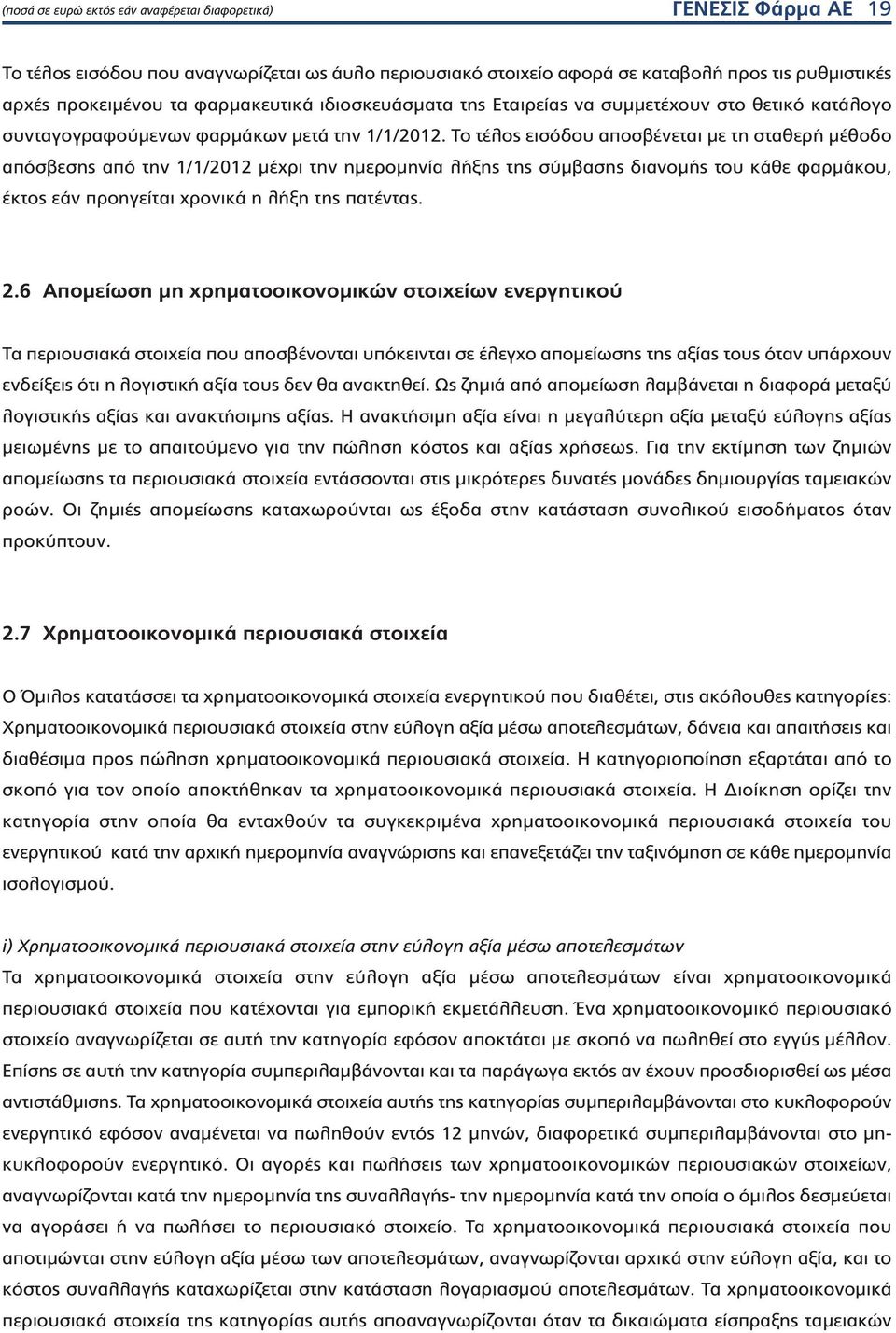 (ποσά σε ευρώ εκτός εάν αναφέρεται διαφορετικά)

ΓΕΝΕΣΙΣ Φάρμα ΑΕ 19

Το τέλος εισόδου που αναγνωρίζεται ως άυλο περιουσιακό στοιχείο αφορά σε καταβολή προς τις ρυθμιστικές αρχές προκειμένου τα φαρμακευτικά ιδιοσκευάσματα της Εταιρείας να συμμετέχουν στο θετικό κατάλογο συνταγογραφούμενων φαρμάκων μετά την 1/1/2012. Το τέλος εισόδου αποσβένεται με τη σταθερή μέθοδο απόσβεσης από την 1/1/2012 μέχρι την ημερομηνία λήξης της σύμβασης διανομής του κάθε φαρμάκου, έκτος εάν προηγείται χρονικά η λήξη της πατέντας.

2.6 Απομείωση μη χρηματοοικονομικών στοιχείων ενεργητικού

Τα περιουσιακά στοιχεία που αποσβένονται υπόκεινται σε έλεγχο απομείωσης της αξίας τους όταν υπάρχουν ενδείξεις ότι η λογιστική αξία τους δεν θα ανακτηθεί. Ως ζημιά από απομείωση λαμβάνεται η διαφορά μεταξύ λογιστικής αξίας και ανακτήσιμης αξίας. Η ανακτήσιμη αξία είναι η μεγαλύτερη αξία μεταξύ εύλογης αξίας μειωμένης με το απαιτούμενο για την πώληση κόστος και αξίας χρήσεως. Για την εκτίμηση των ζημιών απομείωσης τα περιουσιακά στοιχεία εντάσσονται στις μικρότερες δυνατές μονάδες δημιουργίας ταμειακών ροών. Οι ζημιές απομείωσης καταχωρούνται ως έξοδα στην κατάσταση συνολικού εισοδήματος όταν προκύπτουν.

2.7 Χρηματοοικονομικά περιουσιακά στοιχεία

Ο Όμιλος κατατάσσει τα χρηματοοικονομικά στοιχεία ενεργητικού που διαθέτει, στις ακόλουθες κατηγορίες: Χρηματοοικονομικά περιουσιακά στοιχεία στην εύλογη αξία μέσω αποτελεσμάτων, δάνεια και απαιτήσεις και διαθέσιμα προς πώληση χρηματοοικονομικά περιουσιακά στοιχεία. Η κατηγοριοποίηση εξαρτάται από το σκοπό για τον οποίο αποκτήθηκαν τα χρηματοοικονομικά περιουσιακά στοιχεία. Η Διοίκηση ορίζει την κατηγορία στην οποία θα ενταχθούν τα συγκεκριμένα χρηματοοικονομικά περιουσιακά στοιχεία του ενεργητικού κατά την αρχική ημερομηνία αναγνώρισης και επανεξετάζει την ταξινόμηση σε κάθε ημερομηνία ισολογισμού.

i) Χρηματοοικονομικά περιουσιακά στοιχεία στην εύλογη αξία μέσω αποτελεσμάτων
Τα χρηματοοικονομικά στοιχεία στην εύλογη αξία μέσω αποτελεσμάτων είναι χρηματοοικονομικά περιουσιακά στοιχεία που κατέχονται για εμπορική εκμετάλλευση. Ένα χρηματοοικονομικό περιουσιακό στοιχείο αναγνωρίζεται σε αυτή την κατηγορία εφόσον αποκτάται με σκοπό να πωληθεί στο εγγύς μέλλον. Επίσης σε αυτή την κατηγορία συμπεριλαμβάνονται και τα παράγωγα εκτός αν έχουν προσδιορισθεί ως μέσα αντιστάθμισης. Τα χρηματοοικονομικά στοιχεία αυτής της κατηγορίας συμπεριλαμβάνονται στο κυκλοφορούν ενεργητικό εφόσον αναμένεται να πωληθούν εντός 12 μηνών, διαφορετικά συμπεριλαμβάνονται στο μη-κυκλοφορούν ενεργητικό. Οι αγορές και πωλήσεις των χρηματοοικονομικών περιουσιακών στοιχείων, αναγνωρίζονται κατά την ημερομηνία της συναλλαγής- την ημερομηνία κατά την οποία ο όμιλος δεσμεύεται να αγοράσει ή να πωλήσει το περιουσιακό στοιχείο. Τα χρηματοοικονομικά περιουσιακά στοιχεία που αποτιμώνται στην εύλογη αξία μέσω των αποτελεσμάτων, αναγνωρίζονται αρχικά στην εύλογη αξία, και το κόστος συναλλαγής καταχωρείται στην κατάσταση λογαριασμού αποτελεσμάτων. Τα χρηματοοικονομικά περιουσιακά στοιχεία της κατηγορίας αυτής αποαναγνωρίζονται όταν τα δικαιώματα είσπραξης ταμειακών